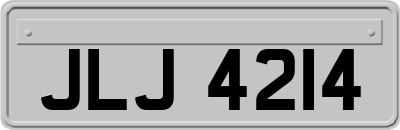 JLJ 4214